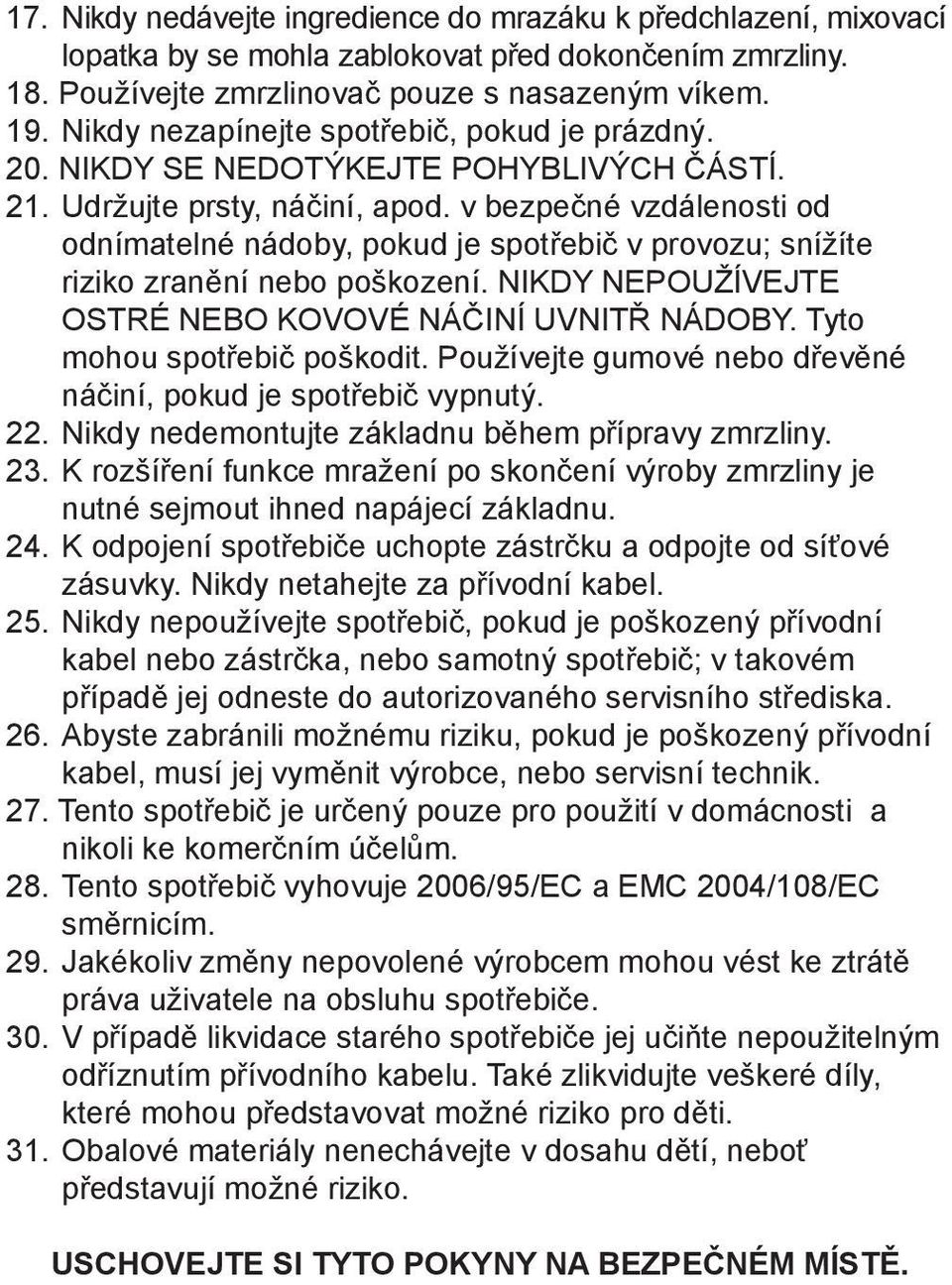 17. Nikdy nedávejte ingredience do mrazáku k předchlazení, mixovací lopatka by se mohla zablokovat před dokončením zmrzliny.
18. Používejte zmrzlinovač pouze s nasazeným víkem.
19. Nikdy nezapínejte spotřebič, pokud je prázdný.
20. NIKDY SE NEDOTÝKEJTE POHYBLIVÝCH ČÁSTÍ.
21. Udržujte prsty, náčiní, apod. v bezpečné vzdálenosti od odnímatelné nádoby, pokud je spotřebič v provozu; snížíte riziko zranění nebo poškození. NIKDY NEPOUŽÍVEJTE OSTRÉ NEBO KOVOVÉ NÁČINÍ UVNITŘ NÁDOBY. Tyto mohou spotřebič poškodit. Používejte gumové nebo dřevěné náčiní, pokud je spotřebič vypnutý.
22. Nikdy nedemontujte základnu během přípravy zmrzliny.
23. K rozšíření funkce mražení po skončení výroby zmrzliny je nutné sejmout ihned napájecí základnu.
24. K odpojení spotřebiče uchopte zástrčku a odpojte od síťové zásuvky. Nikdy netahejte za přívodní kabel.
25. Nikdy nepoužívejte spotřebič, pokud je poškozený přívodní kabel nebo zástrčka, nebo samotný spotřebič; v takovém případě jej odneste do autorizovaného servisního střediska.
26. Abyste zabránili možnému riziku, pokud je poškozený přívodní kabel, musí jej vyměnit výrobce, nebo servisní technik.
27. Tento spotřebič je určený pouze pro použití v domácnosti a nikoli ke komerčním účelům.
28. Tento spotřebič vyhovuje 2006/95/EC a EMC 2004/108/EC směrnicím.
29. Jakékoliv změny nepovolené výrobcem mohou vést ke ztrátě práva uživatele na obsluhu spotřebiče.
30. V případě likvidace starého spotřebiče jej učiňte nepoužitelným odříznutím přívodního kabelu. Také zlikvidujte veškeré díly, které mohou představovat možné riziko pro děti.
31. Obalové materiály nenechávejte v dosahu dětí, neboť představují možné riziko.

USCHOVEJTE SI TYTO POKYNY NA BEZPEČNÉM MÍSTĚ.